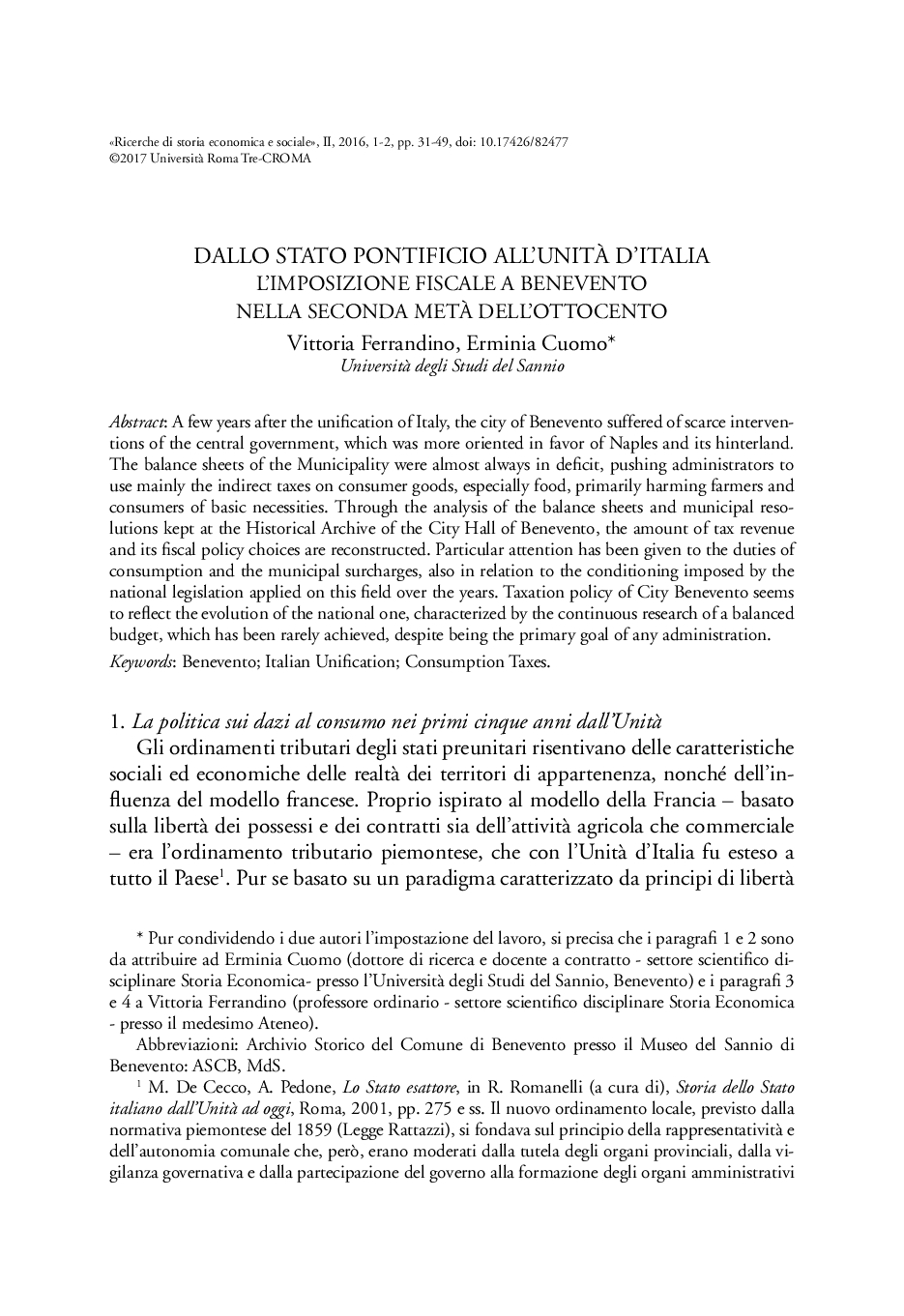 «Ricerche di storia economica e sociale», II, 2016, 1-2, pp. 31-49, doi: 10.17426/82477
©2017 Università Roma Tre-CROMA

DALLO STATO PONTIFICIO ALL'UNITÀ D'ITALIA
L'IMPOSIZIONE FISCALE A BENEVENTO
NELLA SECONDA METÀ DELL'OTTOCENTO

Vittoria Ferrandino, Erminia Cuomo*
Università degli Studi del Sannio

Abstract: A few years after the unification of Italy, the city of Benevento suffered of scarce interventions of the central government, which was more oriented in favor of Naples and its hinterland. The balance sheets of the Municipality were almost always in deficit, pushing administrators to use mainly the indirect taxes on consumer goods, especially food, primarily harming farmers and consumers of basic necessities. Through the analysis of the balance sheets and municipal resolutions kept at the Historical Archive of the City Hall of Benevento, the amount of tax revenue and its fiscal policy choices are reconstructed. Particular attention has been given to the duties of consumption and the municipal surcharges, also in relation to the conditioning imposed by the national legislation applied on this field over the years. Taxation policy of City Benevento seems to reflect the evolution of the national one, characterized by the continuous research of a balanced budget, which has been rarely achieved, despite being the primary goal of any administration.

Keywords: Benevento; Italian Unification; Consumption Taxes.

1. La politica sui dazi al consumo nei primi cinque anni dall'Unità

Gli ordinamenti tributari degli stati preunitari risentivano delle caratteristiche sociali ed economiche delle realtà dei territori di appartenenza, nonché dell'influenza del modello francese. Proprio ispirato al modello della Francia – basato sulla libertà dei possessi e dei contratti sia dell'attività agricola che commerciale – era l'ordinamento tributario piemontese, che con l'Unità d'Italia fu esteso a tutto il Paese$^1$. Pur se basato su un paradigma caratterizzato da principi di libertà

* Pur condividendo i due autori l'impostazione del lavoro, si precisa che i paragrafi 1 e 2 sono da attribuire ad Erminia Cuomo (dottore di ricerca e docente a contratto - settore scientifico disciplinare Storia Economica- presso l'Università degli Studi del Sannio, Benevento) e i paragrafi 3 e 4 a Vittoria Ferrandino (professore ordinario - settore scientifico disciplinare Storia Economica - presso il medesimo Ateneo).

Abbreviazioni: Archivio Storico del Comune di Benevento presso il Museo del Sannio di Benevento: ASCB, MdS.

$^1$ M. De Cecco, A. Pedone, Lo Stato esattore, in R. Romanelli (a cura di), Storia dello Stato italiano dall'Unità ad oggi, Roma, 2001, pp. 275 e ss. Il nuovo ordinamento locale, previsto dalla normativa piemontese del 1859 (Legge Rattazzi), si fondava sul principio della rappresentatività e dell'autonomia comunale che, però, erano moderati dalla tutela degli organi provinciali, dalla vigilanza governativa e dalla partecipazione del governo alla formazione degli organi amministrativi